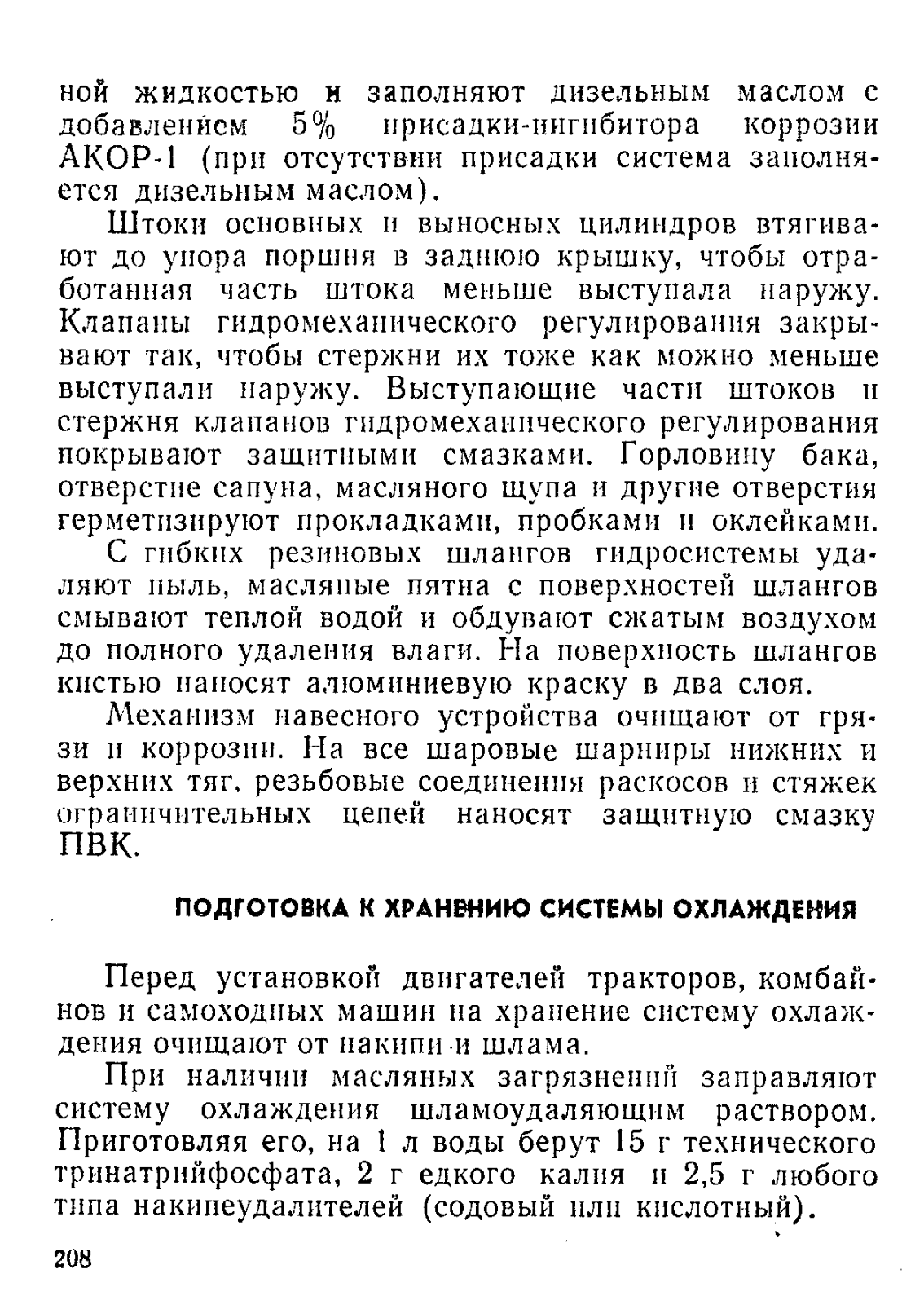 ной жидкостью и заполняют дизельным маслом с добавлением 5% присадки-ингибитора коррозии АКОР-1 (при отсутствии присадки система заполняется дизельным маслом).

Штоки основных и выносных цилиндров втягивают до упора поршня в заднюю крышку, чтобы отработанная часть штока меньше выступала наружу. Клапаны гидромеханического регулирования закрывают так, чтобы стержни их тоже как можно меньше выступали наружу. Выступающие части штоков и стержня клапанов гидромеханического регулирования покрывают защитными смазками. Горловину бака, отверстие сапуна, масляного щупа и другие отверстия герметизируют прокладками, пробками и оклейками.

С гибких резиновых шлангов гидросистемы удаляют пыль, масляные пятна с поверхностей шлангов смывают теплой водой и обдувают сжатым воздухом до полного удаления влаги. На поверхность шлангов кистью наносят алюминиевую краску в два слоя.

Механизм навесного устройства очищают от грязи и коррозии. На все шаровые шарниры нижних и верхних тяг, резьбовые соединения раскосов и стяжек ограничительных цепей наносят защитную смазку ПВК.

ПОДГОТОВКА К ХРАНЕНИЮ СИСТЕМЫ ОХЛАЖДЕНИЯ

Перед установкой двигателей тракторов, комбайнов и самоходных машин на хранение систему охлаждения очищают от накипи и шлама.

При наличии масляных загрязнений заправляют систему охлаждения шламоудаляющим раствором. Приготовляя его, на 1 л воды берут 15 г технического тринатрийфосфата, 2 г едкого калия и 2,5 г любого типа накипеудалителей (содовый или кислотный).

208